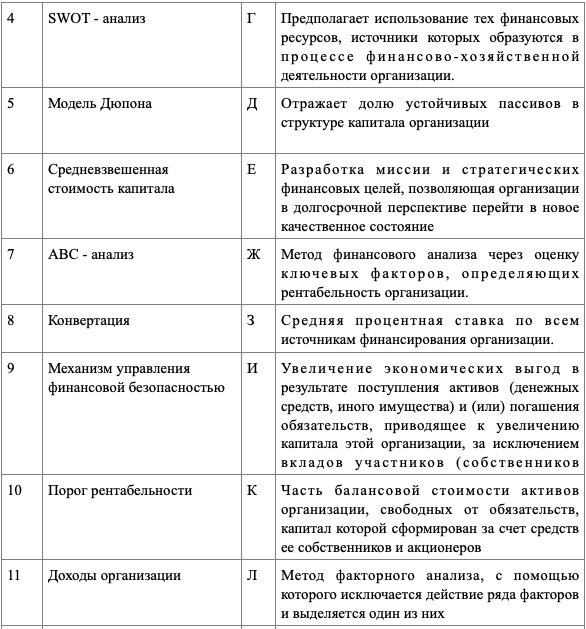 | 4 | SWOT - анализ | Г | Предполагает использование тех финансовых ресурсов, источники которых образуются в процессе финансово-хозяйственной деятельности организации. |
|---|---|---|---|
| 5 | Модель Дюпона | Д | Отражает долю устойчивых пассивов в структуре капитала организации |
| 6 | Средневзвешенная стоимость капитала | Е | Разработка миссии и стратегических финансовых целей, позволяющая организации в долгосрочной перспективе перейти в новое качественное состояние |
| 7 | ABC - анализ | Ж | Метод финансового анализа через оценку ключевых факторов, определяющих рентабельность организации. |
| 8 | Конвертация | З | Средняя процентная ставка по всем источникам финансирования организации. |
| 9 | Механизм управления финансовой безопасностью | И | Увеличение экономических выгод в результате поступления активов (денежных средств, иного имущества) и (или) погашения обязательств, приводящее к увеличению капитала этой организации, за исключением вкладов участников (собственников |
| 10 | Порог рентабельности | К | Часть балансовой стоимости активов организации, свободных от обязательств, капитал которой сформирован за счет средств ее собственников и акционеров |
| 11 | Доходы организации | Л | Метод факторного анализа, с помощью которого исключается действие ряда факторов и выделяется один из них |